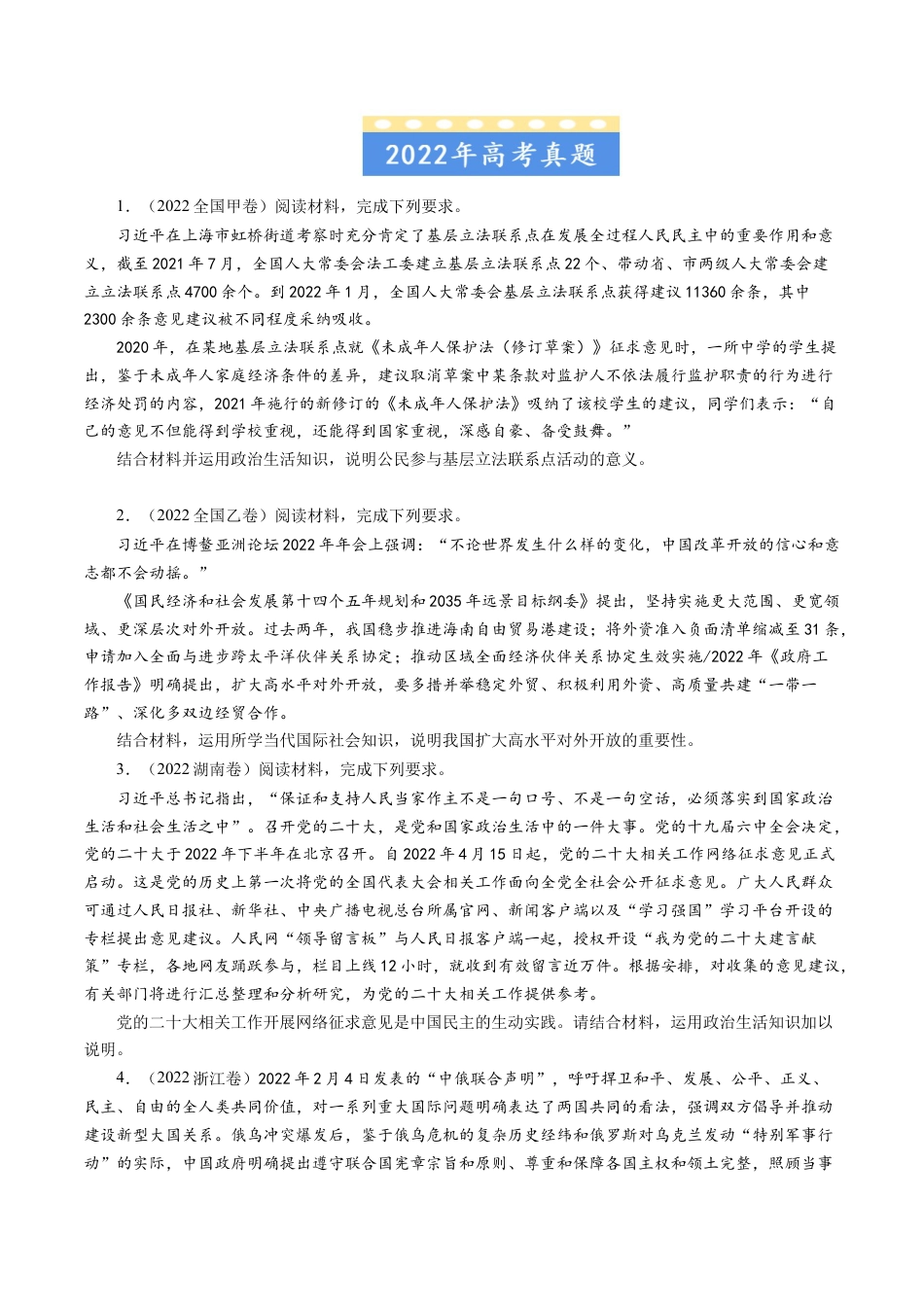 2022年高考真题

1．（2022全国甲卷）阅读材料，完成下列要求。

习近平在上海市虹桥街道考察时充分肯定了基层立法联系点在发展全过程人民民主中的重要作用和意义，截至2021年7月，全国人大常委会法工委建立基层立法联系点22个、带动省、市两级人大常委会建立立法联系点4700余个。到2022年1月，全国人大常委会基层立法联系点获得建议11360余条，其中2300余条意见建议被不同程度采纳吸收。

2020年，在某地基层立法联系点就《未成年人保护法（修订草案）》征求意见时，一所中学的学生提出，鉴于未成年人家庭经济条件的差异，建议取消草案中某条款对监护人不依法履行监护职责的行为进行经济处罚的内容，2021年施行的新修订的《未成年人保护法》吸纳了该校学生的建议，同学们表示：“自己的意见不但能得到学校重视，还能得到国家重视，深感自豪、备受鼓舞。”

结合材料并运用政治生活知识，说明公民参与基层立法联系点活动的意义。

2．（2022全国乙卷）阅读材料，完成下列要求。

习近平在博鳌亚洲论坛2022年年会上强调：“不论世界发生什么样的变化，中国改革开放的信心和意志都不会动摇。”

《国民经济和社会发展第十四个五年规划和2035年远景目标纲要》提出，坚持实施更大范围、更宽领域、更深层次对外开放。过去两年，我国稳步推进海南自由贸易港建设；将外资准入负面清单缩减至31条，申请加入全面与进步跨太平洋伙伴关系协定；推动区域全面经济伙伴关系协定生效实施/2022年《政府工作报告》明确提出，扩大高水平对外开放，要多措并举稳定外贸、积极利用外资、高质量共建“一带一路”、深化多双边经贸合作。

结合材料，运用所学当代国际社会知识，说明我国扩大高水平对外开放的重要性。

3．（2022湖南卷）阅读材料，完成下列要求。

习近平总书记指出，“保证和支持人民当家作主不是一句口号、不是一句空话，必须落实到国家政治生活和社会生活之中”。召开党的二十大，是党和国家政治生活中的一件大事。党的十九届六中全会决定，党的二十大于2022年下半年在北京召开。自2022年4月15日起，党的二十大相关工作网络征求意见正式启动。这是党的历史上第一次将党的全国代表大会相关工作面向全党全社会公开征求意见。广大人民群众可通过人民日报社、新华社、中央广播电视总台所属官网、新闻客户端以及“学习强国”学习平台开设的专栏提出意见建议。人民网“领导留言板”与人民日报客户端一起，授权开设“我为党的二十大建言献策”专栏，各地网友踊跃参与，栏目上线12小时，就收到有效留言近万件。根据安排，对收集的意见建议，有关部门将进行汇总整理和分析研究，为党的二十大相关工作提供参考。

党的二十大相关工作开展网络征求意见是中国民主的生动实践。请结合材料，运用政治生活知识加以说明。

4．（2022浙江卷）2022年2月4日发表的“中俄联合声明”，呼吁捍卫和平、发展、公平、正义、民主、自由的全人类共同价值，对一系列重大国际问题明确表达了两国共同的看法，强调双方倡导并推动建设新型大国关系。俄乌冲突爆发后，鉴于俄乌危机的复杂历史经纬和俄罗斯对乌克兰发动“特别军事行动”的实际，中国政府明确提出遵守联合国宪章宗旨和原则、尊重和保障各国主权和领土完整，照顾当事